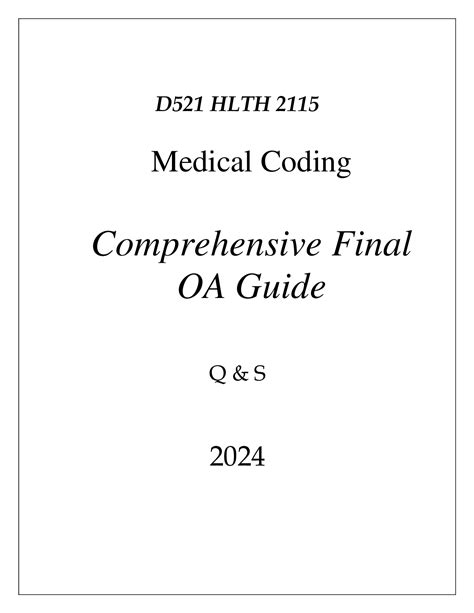 D521 HLTH 2115

Medical Coding

Comprehensive Final OA Guide

Q & S

2024